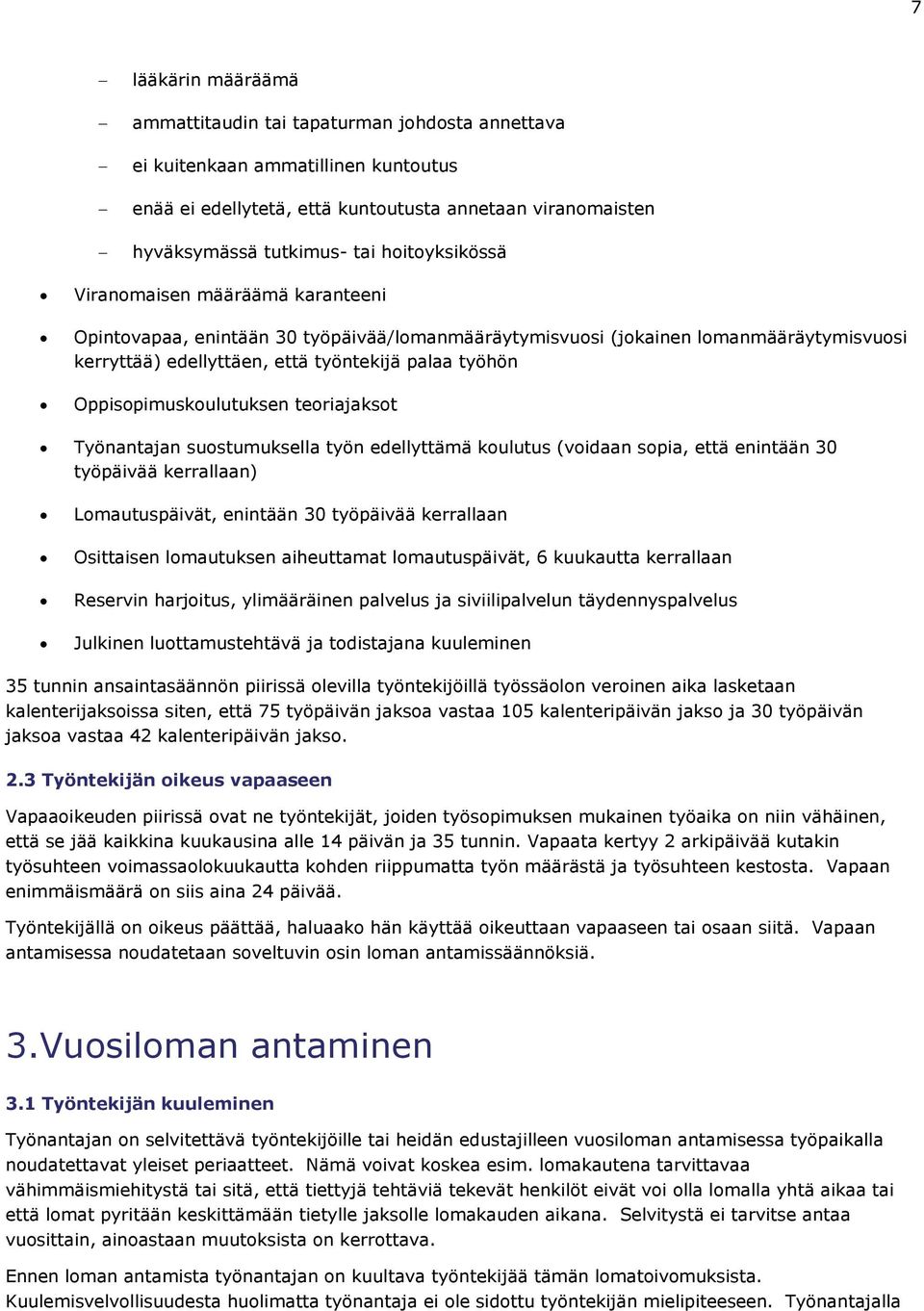 7

– lääkärin määräämä

– ammattitaudin tai tapaturman johdosta annettava

– ei kuitenkaan ammatillinen kuntoutus

– enää ei edellytetä, että kuntoutusta annetaan viranomaisten

– hyväksymässä tutkimus- tai hoitoyksikössä

• Viranomaisen määräämä karanteeni

• Opintovapaa, enintään 30 työpäivää/lomanmääräytymisvuosi (jokainen lomanmääräytymisvuosi kerryttää) edellyttäen, että työntekijä palaa työhön

• Oppisopimuskoulutuksen teoriajaksot

• Työnantajan suostumuksella työn edellyttämä koulutus (voidaan sopia, että enintään 30 työpäivää kerrallaan)

• Lomautuspäivät, enintään 30 työpäivää kerrallaan

• Osittaisen lomautuksen aiheuttamat lomautuspäivät, 6 kuukautta kerrallaan

• Reservin harjoitus, ylimääräinen palvelus ja siviilipalvelun täydennyspalvelus

• Julkinen luottamustehtävä ja todistajana kuuleminen

35 tunnin ansaintasäännön piirissä olevilla työntekijöillä työssäolon veroinen aika lasketaan kalenterijaksoissa siten, että 75 työpäivän jaksoa vastaa 105 kalenteripäivän jakso ja 30 työpäivän jaksoa vastaa 42 kalenteripäivän jakso.

2.3 Työntekijän oikeus vapaaseen

Vapaaoikeuden piirissä ovat ne työntekijät, joiden työsopimuksen mukainen työaika on niin vähäinen, että se jää kaikkina kuukausina alle 14 päivän ja 35 tunnin. Vapaata kertyy 2 arkipäivää kutakin työsuhteen voimassaolokuukautta kohden riippumatta työn määrästä ja työsuhteen kestosta. Vapaan enimmäismäärä on siis aina 24 päivää.

Työntekijällä on oikeus päättää, haluaako hän käyttää oikeuttaan vapaaseen tai osaan siitä. Vapaan antamisessa noudatetaan soveltuvin osin loman antamissäännöksiä.

3.Vuosiloman antaminen

3.1 Työntekijän kuuleminen

Työnantajan on selvitettävä työntekijöille tai heidän edustajilleen vuosiloman antamisessa työpaikalla noudatettavat yleiset periaatteet. Nämä voivat koskea esim. lomakautena tarvittavaa vähimmäismiehitystä tai sitä, että tiettyjä tehtäviä tekevät henkilöt eivät voi olla lomalla yhtä aikaa tai että lomat pyritään keskittämään tietylle jaksolle lomakauden aikana. Selvitystä ei tarvitse antaa vuosittain, ainoastaan muutoksista on kerrottava.

Ennen loman antamista työnantajan on kuultava työntekijää tämän lomatoivomuksista. Kuulemisvelvollisuudesta huolimatta työnantaja ei ole sidottu työntekijän mielipiteeseen. Työnantajalla